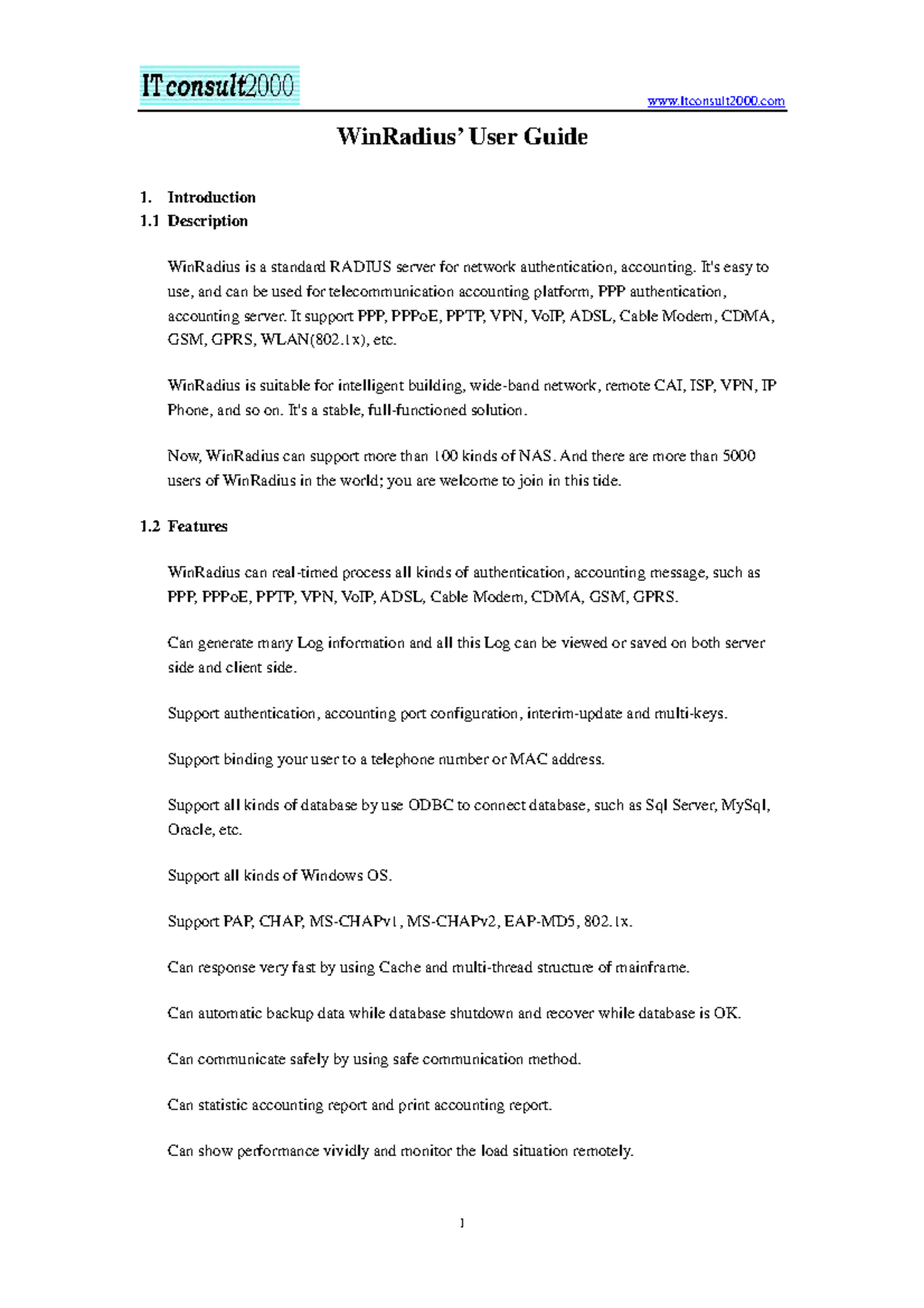 ITconsult2000

www.Itconsult2000.com

WinRadius' User Guide

1. Introduction

1.1 Description

WinRadius is a standard RADIUS server for network authentication, accounting. It's easy to use, and can be used for telecommunication accounting platform, PPP authentication, accounting server. It support PPP, PPPoE, PPTP, VPN, VoIP, ADSL, Cable Modem, CDMA, GSM, GPRS, WLAN(802.1x), etc.

WinRadius is suitable for intelligent building, wide-band network, remote CAI, ISP, VPN, IP Phone, and so on. It's a stable, full-functioned solution.

Now, WinRadius can support more than 100 kinds of NAS. And there are more than 5000 users of WinRadius in the world; you are welcome to join in this tide.

1.2 Features

WinRadius can real-timed process all kinds of authentication, accounting message, such as PPP, PPPoE, PPTP, VPN, VoIP, ADSL, Cable Modem, CDMA, GSM, GPRS.

Can generate many Log information and all this Log can be viewed or saved on both server side and client side.

Support authentication, accounting port configuration, interim-update and multi-keys.

Support binding your user to a telephone number or MAC address.

Support all kinds of database by use ODBC to connect database, such as Sql Server, MySql, Oracle, etc.

Support all kinds of Windows OS.

Support PAP, CHAP, MS-CHAPv1, MS-CHAPv2, EAP-MD5, 802.1x.

Can response very fast by using Cache and multi-thread structure of mainframe.

Can automatic backup data while database shutdown and recover while database is OK.

Can communicate safely by using safe communication method.

Can statistic accounting report and print accounting report.

Can show performance vividly and monitor the load situation remotely.

1